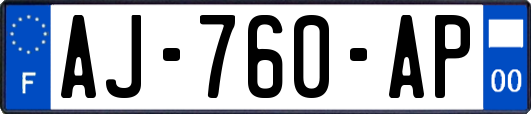 F

AJ-760-AP

00